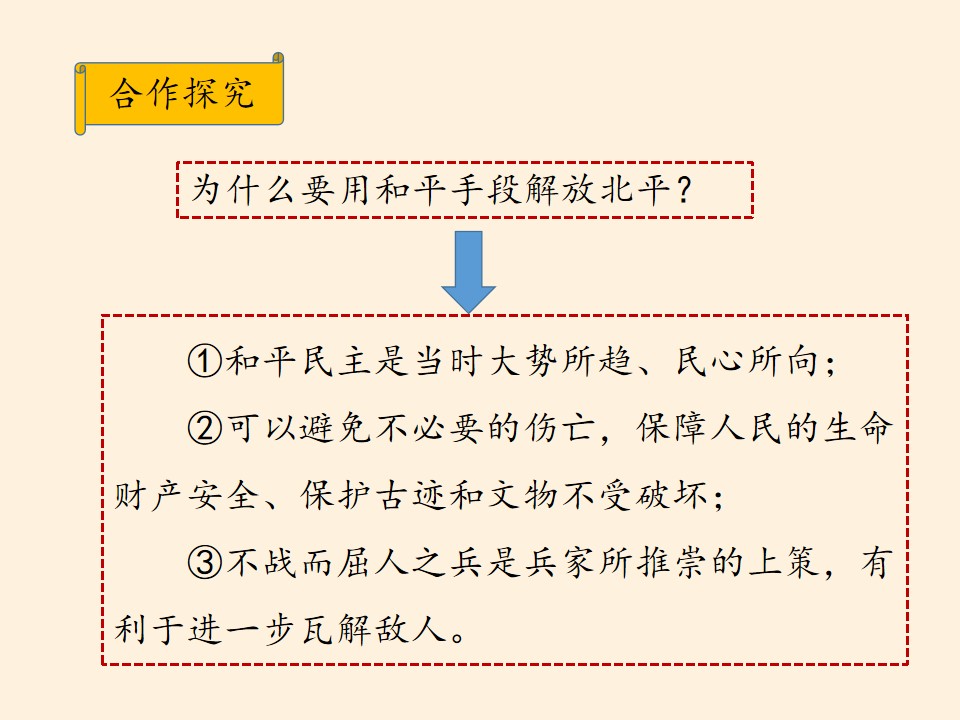 合作探究

为什么要用和平手段解放北平?

①和平民主是当时大势所趋、民心所向;

②可以避免不必要的伤亡,保障人民的生命财产安全、保护古迹和文物不受破坏;

③不战而屈人之兵是兵家所推崇的上策,有利于进一步瓦解敌人。